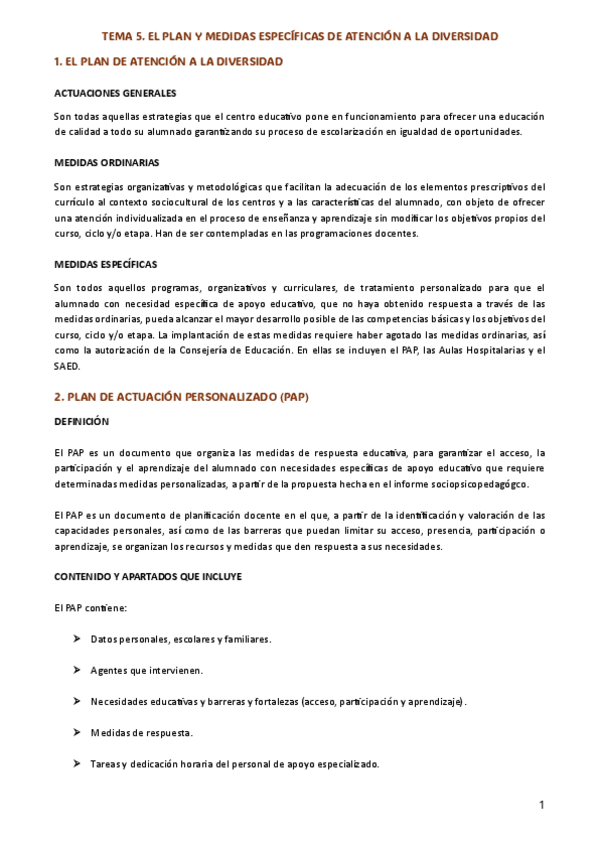 TEMA 5. EL PLAN Y MEDIDAS ESPECÍFICAS DE ATENCIÓN A LA DIVERSIDAD

1. EL PLAN DE ATENCIÓN A LA DIVERSIDAD

ACTUACIONES GENERALES

Son todas aquellas estrategias que el centro educativo pone en funcionamiento para ofrecer una educación de calidad a todo su alumnado garantizando su proceso de escolarización en igualdad de oportunidades.

MEDIDAS ORDINARIAS

Son estrategias organizativas y metodológicas que facilitan la adecuación de los elementos prescriptivos del currículo al contexto sociocultural de los centros y a las características del alumnado, con objeto de ofrecer una atención individualizada en el proceso de enseñanza y aprendizaje sin modificar los objetivos propios del curso, ciclo y/o etapa. Han de ser contempladas en las programaciones docentes.

MEDIDAS ESPECÍFICAS

Son todos aquellos programas, organizativos y curriculares, de tratamiento personalizado para que el alumnado con necesidad específica de apoyo educativo, que no haya obtenido respuesta a través de las medidas ordinarias, pueda alcanzar el mayor desarrollo posible de las competencias básicas y los objetivos del curso, ciclo y/o etapa. La implantación de estas medidas requiere haber agotado las medidas ordinarias, así como la autorización de la Consejería de Educación. En ellas se incluyen el PAP, las Aulas Hospitalarias y el SAED.

2. PLAN DE ACTUACIÓN PERSONALIZADO (PAP)

DEFINICIÓN

El PAP es un documento que organiza las medidas de respuesta educativa, para garantizar el acceso, la participación y el aprendizaje del alumnado con necesidades específicas de apoyo educativo que requiere determinadas medidas personalizadas, a partir de la propuesta hecha en el informe sociopsicopedagógco.

El PAP es un documento de planificación docente en el que, a partir de la identificación y valoración de las capacidades personales, así como de las barreras que puedan limitar su acceso, presencia, participación o aprendizaje, se organizan los recursos y medidas que den respuesta a sus necesidades.

CONTENIDO Y APARTADOS QUE INCLUYE

El PAP contiene:

➤ Datos personales, escolares y familiares.

➤ Agentes que intervienen.

➤ Necesidades educativas y barreras y fortalezas (acceso, participación y aprendizaje).

➤ Medidas de respuesta.

➤ Tareas y dedicación horaria del personal de apoyo especializado.

1